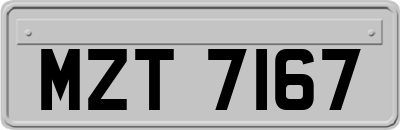 MZT 7167